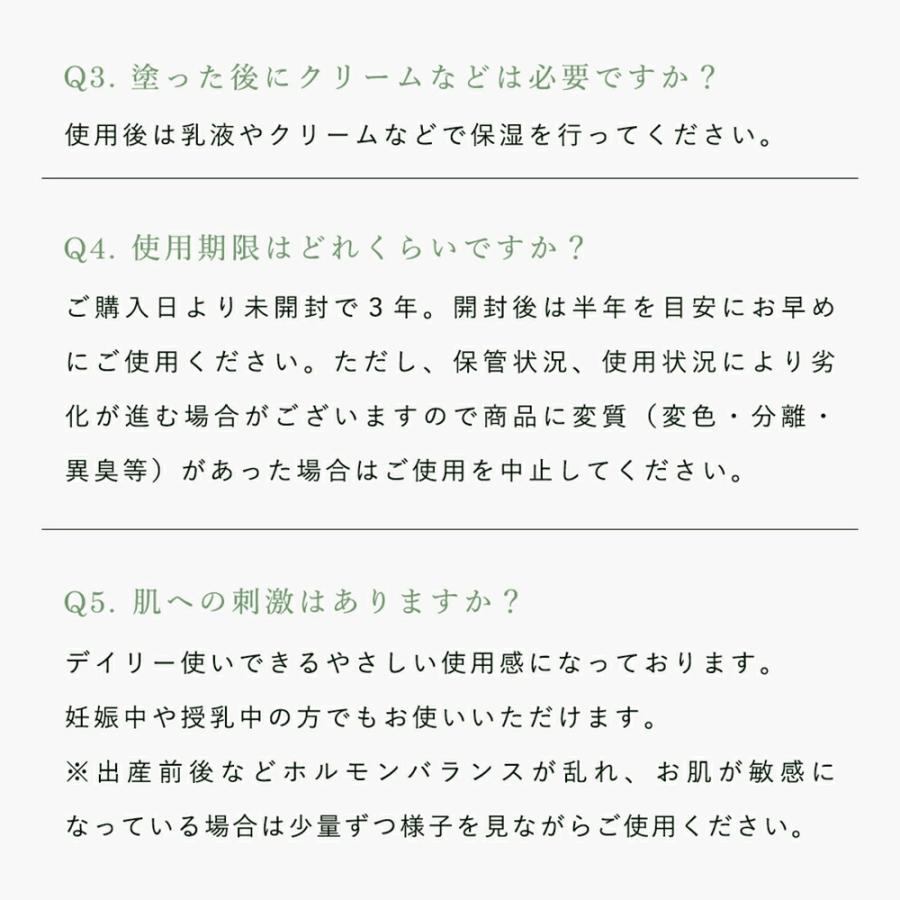 Q3. 塗った後にクリームなどは必要ですか？

使用後は乳液やクリームなどで保湿を行ってください。

Q4. 使用期限はどれくらいですか？

ご購入日より未開封で３年。開封後は半年を目安にお早めにご使用ください。ただし、保管状況、使用状況により劣化が進む場合がございますので商品に変質（変色・分離・異臭等）があった場合はご使用を中止してください。

Q5. 肌への刺激はありますか？

デイリー使いできるやさしい使用感になっております。

妊娠中や授乳中の方でもお使いいただけます。

※出産前後などホルモンバランスが乱れ、お肌が敏感になっている場合は少量ずつ様子を見ながらご使用ください。